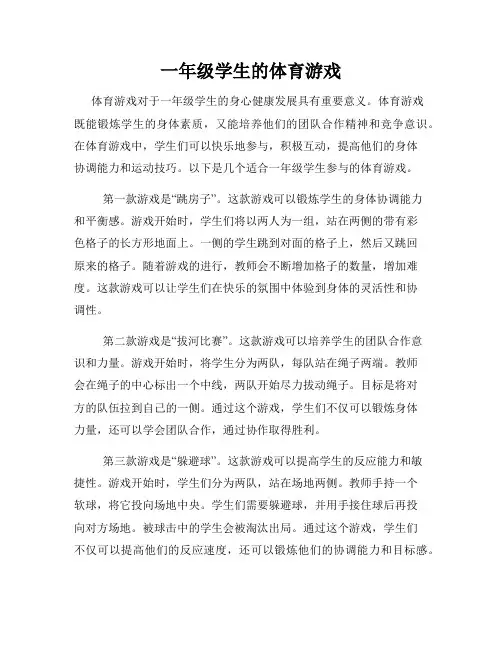 一年级学生的体育游戏

体育游戏对于一年级学生的身心健康发展具有重要意义。体育游戏既能锻炼学生的身体素质，又能培养他们的团队合作精神和竞争意识。在体育游戏中，学生们可以快乐地参与，积极互动，提高他们的身体协调能力和运动技巧。以下是几个适合一年级学生参与的体育游戏。

第一款游戏是“跳房子”。这款游戏可以锻炼学生的身体协调能力和平衡感。游戏开始时，学生们将以两人为一组，站在两侧的带有彩色格子的长方形地面上。一侧的学生跳到对面的格子上，然后又跳回原来的格子。随着游戏的进行，教师会不断增加格子的数量，增加难度。这款游戏可以让学生们在快乐的氛围中体验到身体的灵活性和协调性。

第二款游戏是“拔河比赛”。这款游戏可以培养学生的团队合作意识和力量。游戏开始时，将学生分为两队，每队站在绳子两端。教师会在绳子的中心标出一个中线，两队开始尽力拔动绳子。目标是将对方的队伍拉到自己的一侧。通过这个游戏，学生们不仅可以锻炼身体力量，还可以学会团队合作，通过协作取得胜利。

第三款游戏是“躲避球”。这款游戏可以提高学生的反应能力和敏捷性。游戏开始时，学生们分为两队，站在场地两侧。教师手持一个软球，将它投向场地中央。学生们需要躲避球，并用手接住球后再投向对方场地。被球击中的学生会被淘汰出局。通过这个游戏，学生们不仅可以提高他们的反应速度，还可以锻炼他们的协调能力和目标感。